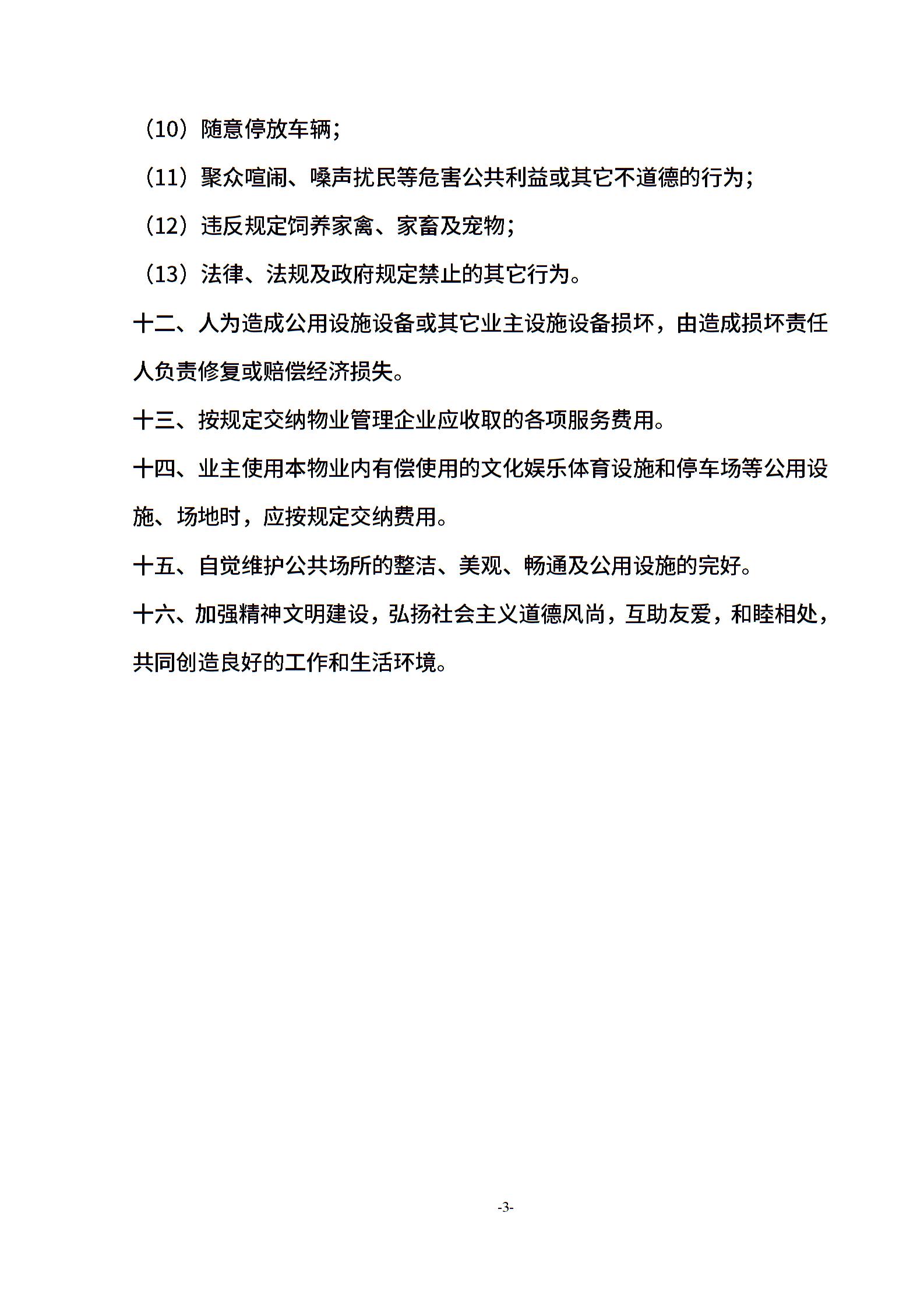 （10）随意停放车辆；

（11）聚众喧闹、嗓声扰民等危害公共利益或其它不道德的行为；

（12）违反规定饲养家禽、家畜及宠物；

（13）法律、法规及政府规定禁止的其它行为。

十二、人为造成公用设施设备或其它业主设施设备损坏，由造成损坏责任人负责修复或赔偿经济损失。

十三、按规定交纳物业管理企业应收取的各项服务费用。

十四、业主使用本物业内有偿使用的文化娱乐体育设施和停车场等公用设施、场地时，应按规定交纳费用。

十五、自觉维护公共场所的整洁、美观、畅通及公用设施的完好。

十六、加强精神文明建设，弘扬社会主义道德风尚，互助友爱，和睦相处，共同创造良好的工作和生活环境。

-3-